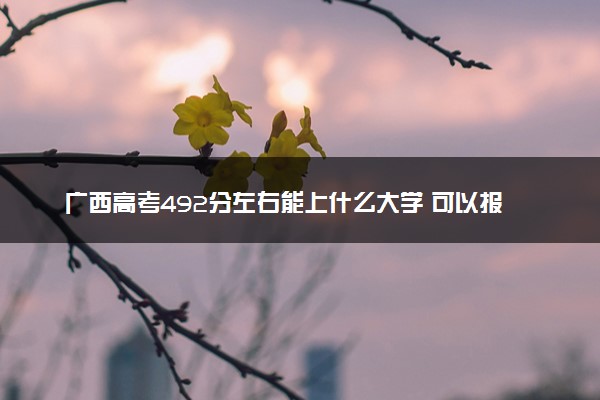 广西高考492分左右能上什么大学 可以报